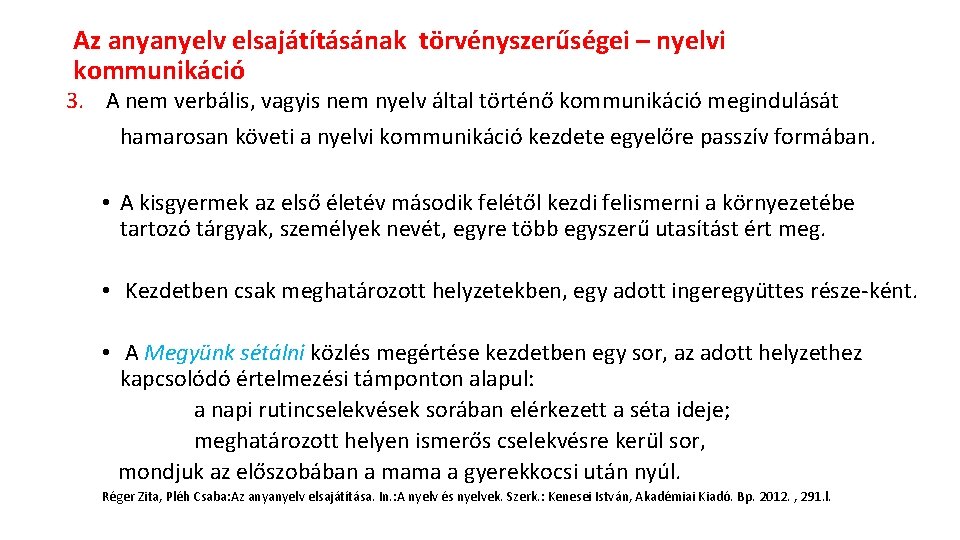 Az anyanyelv elsajátításának törvényszerűségei – nyelvi kommunikáció

3. A nem verbális, vagyis nem nyelv által történő kommunikáció megindulását hamarosan követi a nyelvi kommunikáció kezdete egyelőre passzív formában.

• A kisgyermek az első életév második felétől kezdi felismerni a környezetébe tartozó tárgyak, személyek nevét, egyre több egyszerű utasítást ért meg.

• Kezdetben csak meghatározott helyzetekben, egy adott ingeregyüttes része-ként.

• A Megyünk sétálni közlés megértése kezdetben egy sor, az adott helyzethez kapcsolódó értelmezési támponton alapul:
a napi rutincselekvések sorában elérkezett a séta ideje;
meghatározott helyen ismerős cselekvésre kerül sor,
mondjuk az előszobában a mama a gyerekkocsi után nyúl.

Réger Zita, Pléh Csaba:Az anyanyelv elsajátítása. In.:A nyelv és nyelvek. Szerk.: Kenesei István, Akadémiai Kiadó. Bp. 2012. , 291.l.